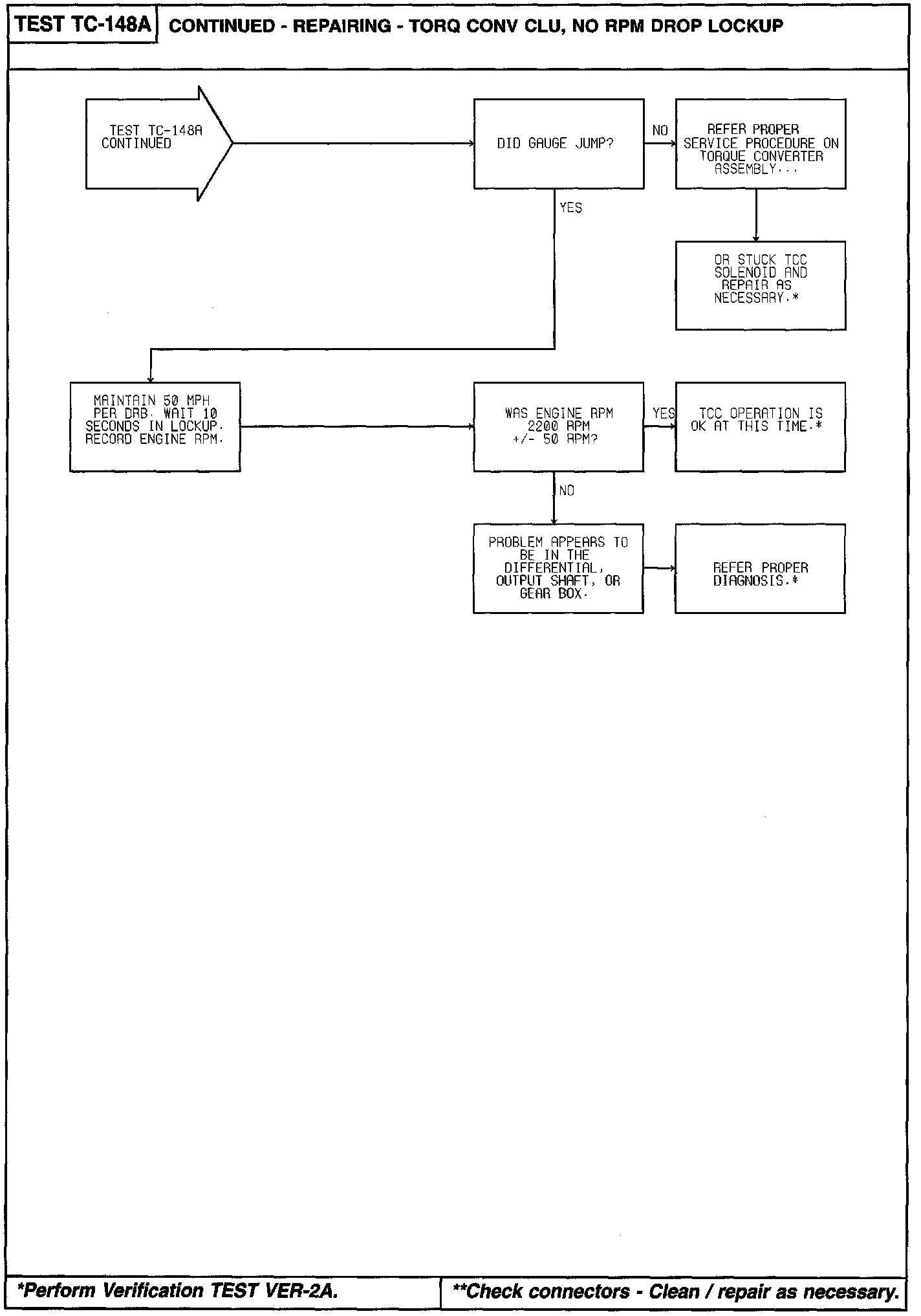 TEST TC-148A CONTINUED - REPAIRING - TORQ CONV CLU, NO RPM DROP LOCKUP

TEST TC-148A CONTINUED

DID GAUGE JUMP?

NO

REFER PROPER SERVICE PROCEDURE ON TORQUE CONVERTER ASSEMBLY...

OR STUCK TCC SOLENOID AND REPAIR AS NECESSARY.*

YES

MAINTAIN 50 MPH PER DRB. WAIT 10 SECONDS IN LOCKUP. RECORD ENGINE RPM.

WAS ENGINE RPM 2200 RPM +/- 50 RPM?

YES

TCC OPERATION IS OK AT THIS TIME.*

NO

PROBLEM APPEARS TO BE IN THE DIFFERENTIAL, OUTPUT SHAFT, OR GEAR BOX.

REFER PROPER DIAGNOSIS.*

*Perform Verification TEST VER-2A.

**Check connectors - Clean / repair as necessary.